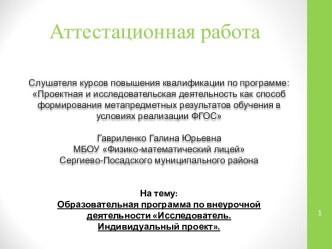 Аттестационная работа

Слушателя курсов повышения квалификации по программе: «Проектная и исследовательская деятельность как способ формирования метапредметных результатов обучения в условиях реализации ФГОС»

Гавриленко Галина Юрьевна
МБОУ «Физико-математический лицей»
Сергиево-Посадского муниципального района

На тему:
Образовательная программа по внеурочной деятельности «Исследователь. Индивидуальный проект».

1